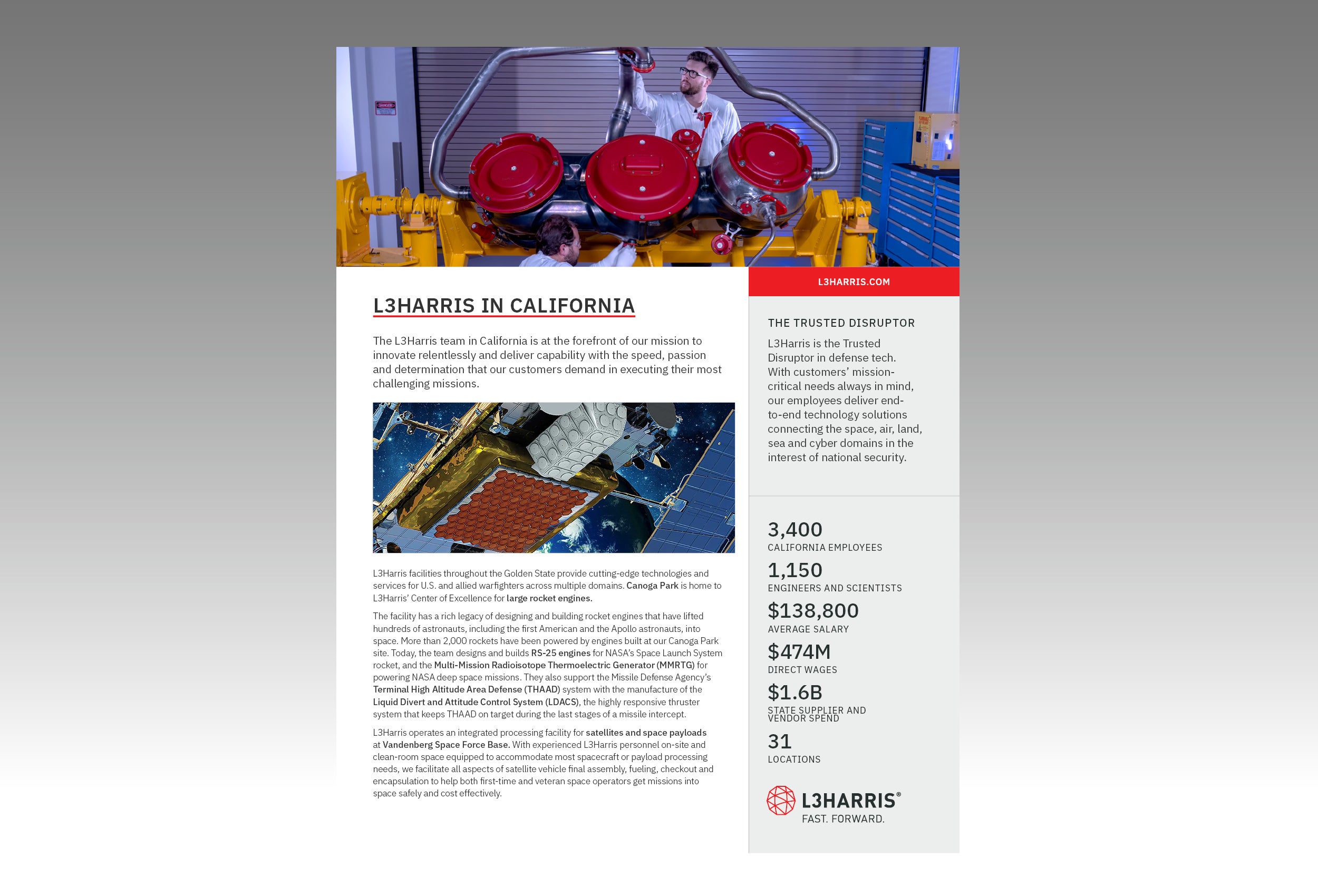 L3HARRIS IN CALIFORNIA

The L3Harris team in California is at the forefront of our mission to innovate relentlessly and deliver capability with the speed, passion and determination that our customers demand in executing their most challenging missions.

L3Harris facilities throughout the Golden State provide cutting-edge technologies and services for U.S. and allied warfighters across multiple domains. Canoga Park is home to L3Harris' Center of Excellence for large rocket engines.

The facility has a rich legacy of designing and building rocket engines that have lifted hundreds of astronauts, including the first American and the Apollo astronauts, into space. More than 2,000 rockets have been powered by engines built at our Canoga Park site. Today, the team designs and builds RS-25 engines for NASA's Space Launch System rocket, and the Multi-Mission Radioisotope Thermoelectric Generator (MMRTG) for powering NASA deep space missions. They also support the Missile Defense Agency's Terminal High Altitude Area Defense (THAAD) system with the manufacture of the Liquid Divert and Attitude Control System (LDACS), the highly responsive thruster system that keeps THAAD on target during the last stages of a missile intercept.

L3Harris operates an integrated processing facility for satellites and space payloads at Vandenberg Space Force Base. With experienced L3Harris personnel on-site and clean-room space equipped to accommodate most spacecraft or payload processing needs, we facilitate all aspects of satellite vehicle final assembly, fueling, checkout and encapsulation to help both first-time and veteran space operators get missions into space safely and cost effectively.

L3HARRIS.COM

THE TRUSTED DISRUPTOR

L3Harris is the Trusted Disruptor in defense tech. With customers' mission-critical needs always in mind, our employees deliver end-to-end technology solutions connecting the space, air, land, sea and cyber domains in the interest of national security.

3,400
CALIFORNIA EMPLOYEES

1,150
ENGINEERS AND SCIENTISTS

$138,800
AVERAGE SALARY

$474M
DIRECT WAGES

$1.6B
STATE SUPPLIER AND VENDOR SPEND

31
LOCATIONS

L3HARRIS®
FAST. FORWARD.